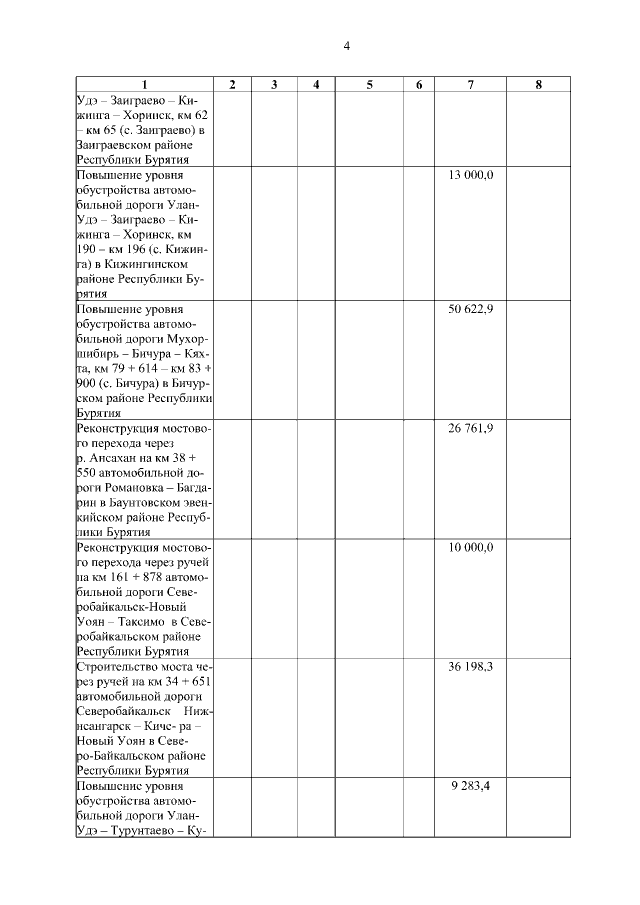 4

| 1 | 2 | 3 | 4 | 5 | 6 | 7 | 8 |
|---|---|---|---|---|---|---|---|
| Удэ – Заиграево – Кижинга – Хоринск, км 62 – км 65 (с. Заиграево) в Заиграевском районе Республики Бурятия | | | | | | | |
| Повышение уровня обустройства автомобильной дороги Улан-Удэ – Заиграево – Кижинга – Хоринск, км 190 – км 196 (с. Кижинга) в Кижингинском районе Республики Бурятия | | | | | | 13 000,0 | |
| Повышение уровня обустройства автомобильной дороги Мухоршибирь – Бичура – Кяхта, км 79 + 614 – км 83 + 900 (с. Бичура) в Бичурском районе Республики Бурятия | | | | | | 50 622,9 | |
| Реконструкция мостового перехода через р. Ансахан на км 38 + 550 автомобильной дороги Романовка – Багдарин в Баунтовском эвенкийском районе Республики Бурятия | | | | | | 26 761,9 | |
| Реконструкция мостового перехода через ручей на км 161 + 878 автомобильной дороги Северобайкальск-Новый Уоян – Таксимо в Северобайкальском районе Республики Бурятия | | | | | | 10 000,0 | |
| Строительство моста через ручей на км 34 + 651 автомобильной дороги Северобайкальск Нижнеангарск – Киче- ра – Новый Уоян в Северо-Байкальском районе Республики Бурятия | | | | | | 36 198,3 | |
| Повышение уровня обустройства автомобильной дороги Улан-Удэ – Турунтаево – Ку- | | | | | | 9 283,4 | |